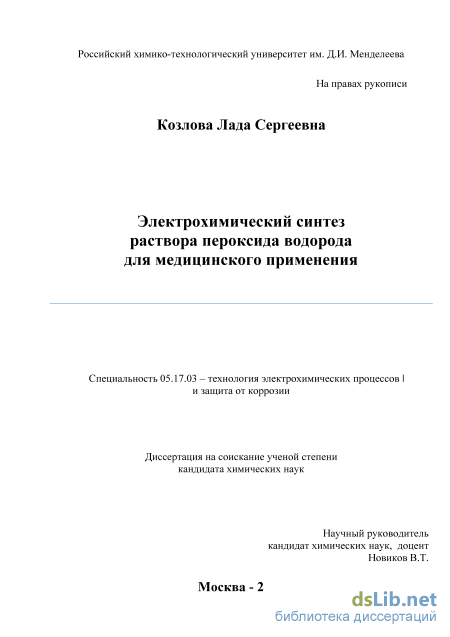 Российский химико-технологический университет им. Д.И. Менделеева

На правах рукописи

Козлова Лада Сергеевна

Электрохимический синтез раствора пероксида водорода для медицинского применения

Специальность 05.17.03 – технология электрохимических процессов | и защита от коррозии

Диссертация на соискание ученой степени кандидата химических наук

Научный руководитель
кандидат химических наук, доцент
Новиков В.Т.

Москва - 2

dsLib.net
библиотека диссертаций